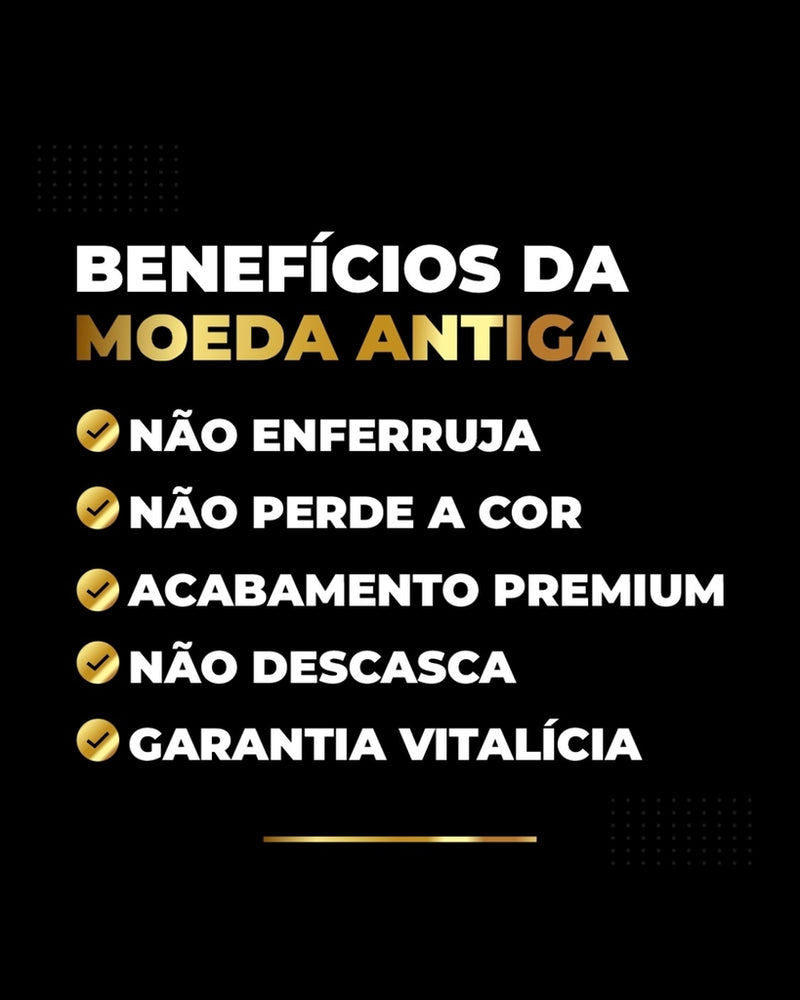 BENEFÍCIOS DA MOEDA ANTIGA

NÃO ENFERRUJA

NÃO PERDE A COR

ACABAMENTO PREMIUM

NÃO DESCASCA

GARANTIA VITALÍCIA